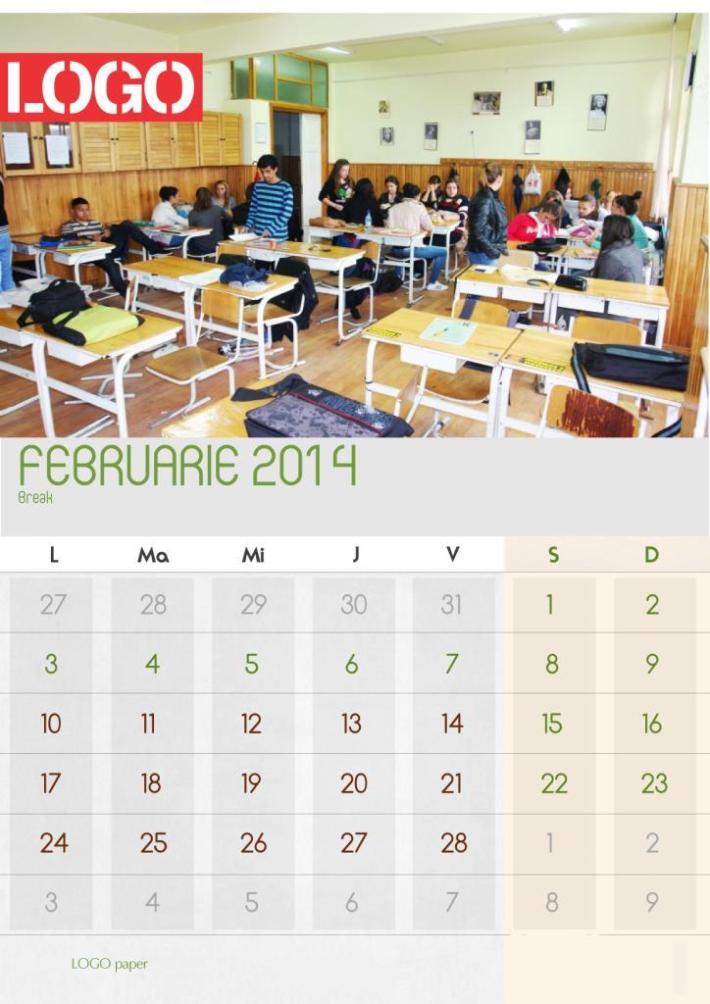 LOGO

FEBRUARIE 2014
Break

| L | Ma | Mi | J | V | S | D |
|---|---|---|---|---|---|---|
| 27 | 28 | 29 | 30 | 31 | 1 | 2 |
| 3 | 4 | 5 | 6 | 7 | 8 | 9 |
| 10 | 11 | 12 | 13 | 14 | 15 | 16 |
| 17 | 18 | 19 | 20 | 21 | 22 | 23 |
| 24 | 25 | 26 | 27 | 28 | 1 | 2 |
| 3 | 4 | 5 | 6 | 7 | 8 | 9 |

LOGO paper